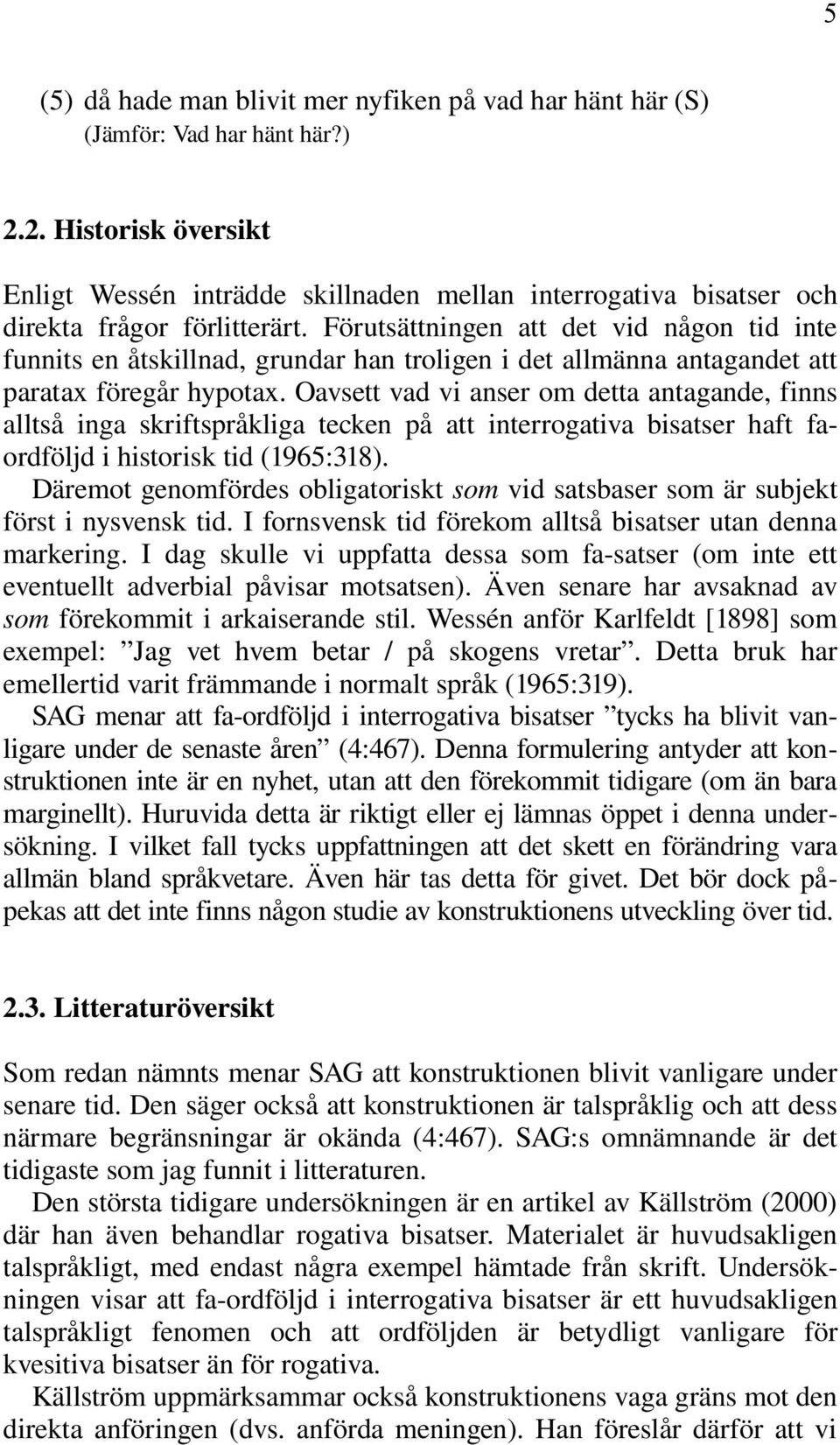 5

(5) då hade man blivit mer nyfiken på vad har hänt här (S)
(Jämför: Vad har hänt här?)

2.2. Historisk översikt

Enligt Wessén inträdde skillnaden mellan interrogativa bisatser och direkta frågor förlitterärt. Förutsättningen att det vid någon tid inte funnits en åtskillnad, grundar han troligen i det allmänna antagandet att paratax föregår hypotax. Oavsett vad vi anser om detta antagande, finns alltså inga skriftspråkliga tecken på att interrogativa bisatser haft fa-ordföljd i historisk tid (1965:318).

Däremot genomfördes obligatoriskt som vid satsbaser som är subjekt först i nysvensk tid. I fornsvensk tid förekom alltså bisatser utan denna markering. I dag skulle vi uppfatta dessa som fa-satser (om inte ett eventuellt adverbial påvisar motsatsen). Även senare har avsaknad av som förekommit i arkaiserande stil. Wessén anför Karlfeldt [1898] som exempel: ”Jag vet hvem betar / på skogens vretar”. Detta bruk har emellertid varit främmande i normalt språk (1965:319).

SAG menar att fa-ordföljd i interrogativa bisatser ”tycks ha blivit vanligare under de senaste åren” (4:467). Denna formulering antyder att konstruktionen inte är en nyhet, utan att den förekommit tidigare (om än bara marginellt). Huruvida detta är riktigt eller ej lämnas öppet i denna undersökning. I vilket fall tycks uppfattningen att det skett en förändring vara allmän bland språkvetare. Även här tas detta för givet. Det bör dock påpekas att det inte finns någon studie av konstruktionens utveckling över tid.

2.3. Litteraturöversikt

Som redan nämnts menar SAG att konstruktionen blivit vanligare under senare tid. Den säger också att konstruktionen är talspråklig och att dess närmare begränsningar är okända (4:467). SAG:s omnämnande är det tidigaste som jag funnit i litteraturen.

Den största tidigare undersökningen är en artikel av Källström (2000) där han även behandlar rogativa bisatser. Materialet är huvudsakligen talspråkligt, med endast några exempel hämtade från skrift. Undersökningen visar att fa-ordföljd i interrogativa bisatser är ett huvudsakligen talspråkligt fenomen och att ordföljden är betydligt vanligare för kvesitiva bisatser än för rogativa.

Källström uppmärksammar också konstruktionens vaga gräns mot den direkta anföringen (dvs. anförda meningen). Han föreslår därför att vi